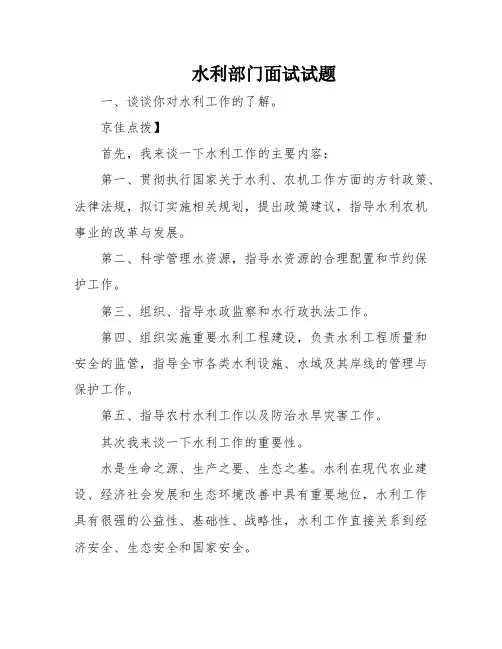 水利部门面试试题

一、谈谈你对水利工作的了解。

京佳点拨】

首先，我来谈一下水利工作的主要内容：

第一、贯彻执行国家关于水利、农机工作方面的方针政策、法律法规，拟订实施相关规划，提出政策建议，指导水利农机事业的改革与发展。

第二、科学管理水资源，指导水资源的合理配置和节约保护工作。

第三、组织、指导水政监察和水行政执法工作。

第四、组织实施重要水利工程建设，负责水利工程质量和安全的监管，指导全市各类水利设施、水域及其岸线的管理与保护工作。

第五、指导农村水利工作以及防治水旱灾害工作。

其次我来谈一下水利工作的重要性。

水是生命之源、生产之要、生态之基。水利在现代农业建设、经济社会发展和生态环境改善中具有重要地位，水利工作具有很强的公益性、基础性、战略性，水利工作直接关系到经济安全、生态安全和国家安全。